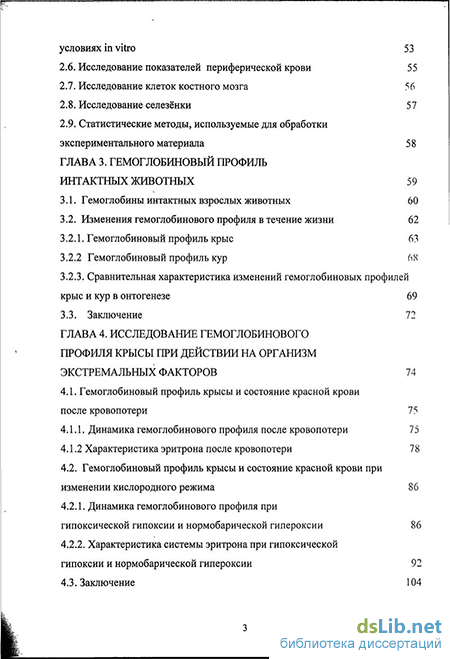 условиях in vitro 53
2.6. Исследование показателей периферической крови 55
2.7. Исследование клеток костного мозга 56
2.8. Исследование селезёнки 57
2.9. Статистические методы, используемые для обработки экспериментального материала 58
ГЛАВА 3. ГЕМОГЛОБИНОВЫЙ ПРОФИЛЬ ИНТАКТНЫХ ЖИВОТНЫХ 59
3.1. Гемоглобины интактных взрослых животных 60
3.2. Изменения гемоглобинового профиля в течение жизни 62
3.2.1. Гемоглобиновый профиль крыс 63
3.2.2 Гемоглобиновый профиль кур 68
3.2.3. Сравнительная характеристика изменений гемоглобиновых профилей крыс и кур в онтогенезе 69
3.3. Заключение 72
ГЛАВА 4. ИССЛЕДОВАНИЕ ГЕМОГЛОБИНОВОГО ПРОФИЛЯ КРЫСЫ ПРИ ДЕЙСТВИИ НА ОРГАНИЗМ ЭКСТРЕМАЛЬНЫХ ФАКТОРОВ 74
4.1. Гемоглобиновый профиль крысы и состояние красной крови после кровопотери 75
4.1.1. Динамика гемоглобинового профиля после кровопотери 75
4.1.2 Характеристика эритрона после кровопотери 78
4.2. Гемоглобиновый профиль крысы и состояние красной крови при изменении кислородного режима 86
4.2.1. Динамика гемоглобинового профиля при гипоксической гипоксии и нормобарической гипероксии 86
4.2.2. Характеристика системы эритрона при гипоксической гипоксии и нормобарической гипероксии 92
4.3. Заключение 104

3

dsLib.net
библиотека диссертаций